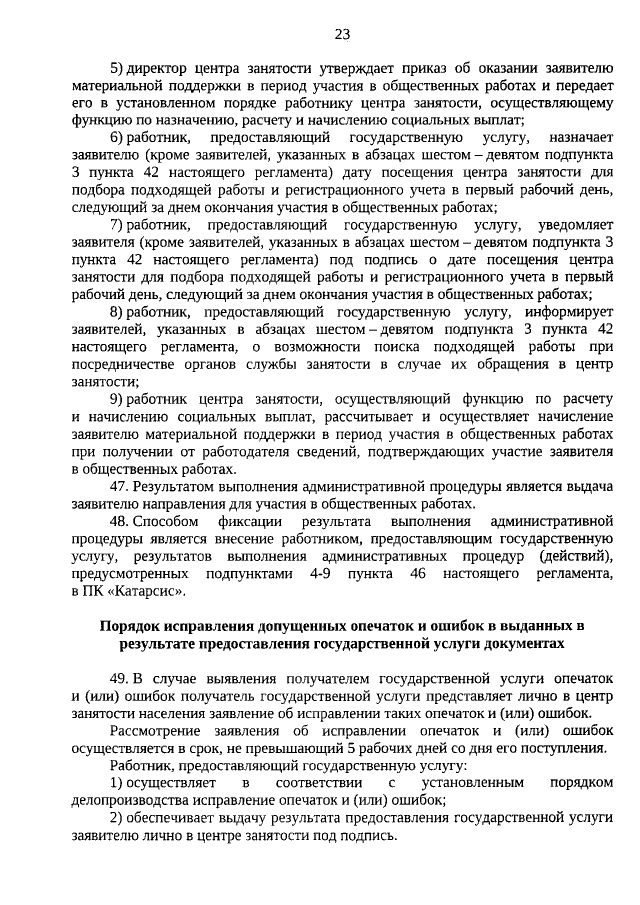 23

5) директор центра занятости утверждает приказ об оказании заявителю материальной поддержки в период участия в общественных работах и передает его в установленном порядке работнику центра занятости, осуществляющему функцию по назначению, расчету и начислению социальных выплат;

6) работник, предоставляющий государственную услугу, назначает заявителю (кроме заявителей, указанных в абзацах шестом – девятом подпункта 3 пункта 42 настоящего регламента) дату посещения центра занятости для подбора подходящей работы и регистрационного учета в первый рабочий день, следующий за днем окончания участия в общественных работах;

7) работник, предоставляющий государственную услугу, уведомляет заявителя (кроме заявителей, указанных в абзацах шестом – девятом подпункта 3 пункта 42 настоящего регламента) под подпись о дате посещения центра занятости для подбора подходящей работы и регистрационного учета в первый рабочий день, следующий за днем окончания участия в общественных работах;

8) работник, предоставляющий государственную услугу, информирует заявителей, указанных в абзацах шестом – девятом подпункта 3 пункта 42 настоящего регламента, о возможности поиска подходящей работы при посредничестве органов службы занятости в случае их обращения в центр занятости;

9) работник центра занятости, осуществляющий функцию по расчету и начислению социальных выплат, рассчитывает и осуществляет начисление заявителю материальной поддержки в период участия в общественных работах при получении от работодателя сведений, подтверждающих участие заявителя в общественных работах.

47. Результатом выполнения административной процедуры является выдача заявителю направления для участия в общественных работах.

48. Способом фиксации результата выполнения административной процедуры является внесение работником, предоставляющим государственную услугу, результатов выполнения административных процедур (действий), предусмотренных подпунктами 4-9 пункта 46 настоящего регламента, в ПК «Катарсис».

Порядок исправления допущенных опечаток и ошибок в выданных в результате предоставления государственной услуги документах

49. В случае выявления получателем государственной услуги опечаток и (или) ошибок получатель государственной услуги представляет лично в центр занятости населения заявление об исправлении таких опечаток и (или) ошибок.

Рассмотрение заявления об исправлении опечаток и (или) ошибок осуществляется в срок, не превышающий 5 рабочих дней со дня его поступления.

Работник, предоставляющий государственную услугу:

1) осуществляет в соответствии с установленным порядком делопроизводства исправление опечаток и (или) ошибок;

2) обеспечивает выдачу результата предоставления государственной услуги заявителю лично в центре занятости под подпись.